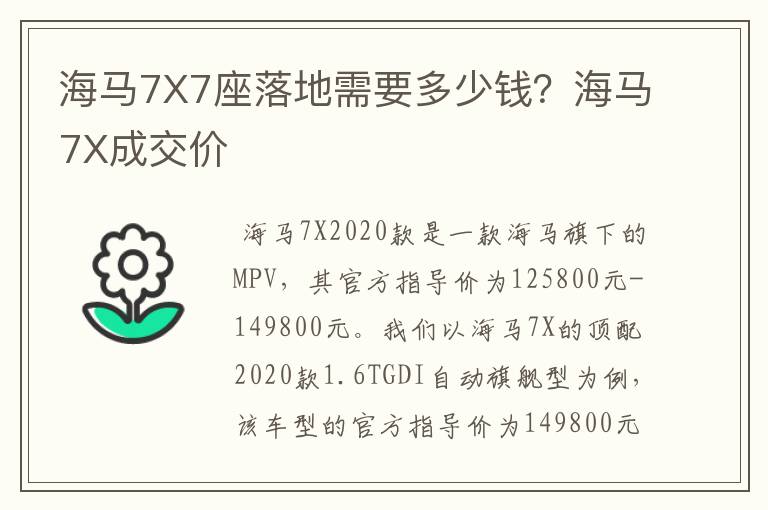 海马7X7座落地需要多少钱？海马7X成交价

海马7X2020款是一款海马旗下的MPV，其官方指导价为125800元-149800元。我们以海马7X的顶配2020款1.6TGDI自动旗舰型为例，该车型的官方指导价为149800元